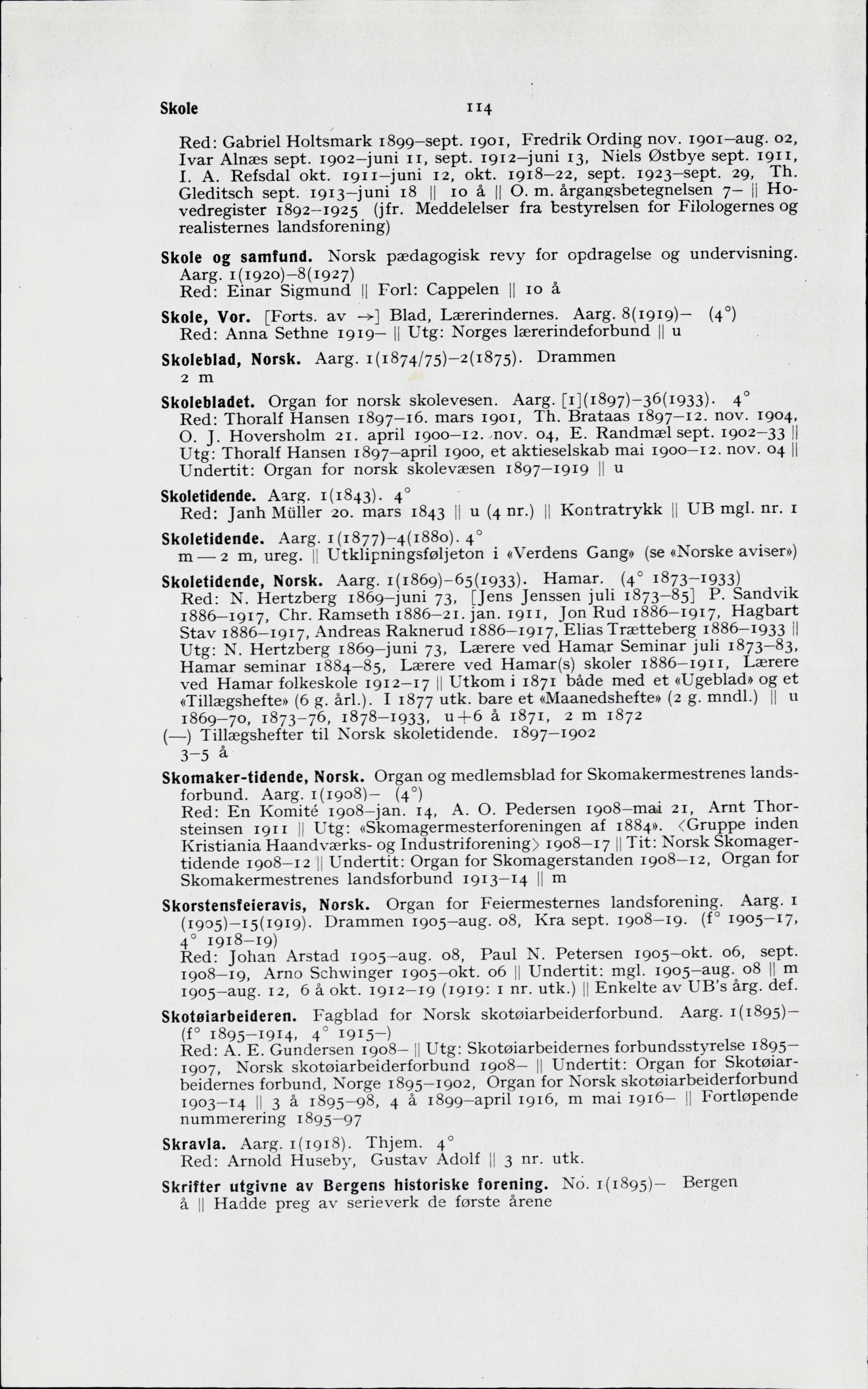 Skole 114

Red: Gabriel Holtsmark 1899–sept. 1901, Fredrik Ording nov. 1901–aug. 02, Ivar Alnæs sept. 1902–juni 11, sept. 1912–juni 13, Niels Østbye sept. 1911, I. A. Refsdal okt. 1911–juni 12, okt. 1918–22, sept. 1923–sept. 29, Th. Gleditsch sept. 1913–juni 18 || 10 å || O. m. årgangsbetegnelsen 7– || Hovedregister 1892–1925 (jfr. Meddelelser fra bestyrelsen for Filologernes og realisternes landsforening)

Skole og samfund. Norsk pædagogisk revy for opdragelse og undervisning. Aarg. 1(1920)–8(1927)
Red: Einar Sigmund || Forl: Cappelen || 10 å

Skole, Vor. [Forts. av →] Blad, Lærerindernes. Aarg. 8(1919)– (4°)
Red: Anna Sethne 1919– || Utg: Norges lærerindeforbund || u

Skoleblad, Norsk. Aarg. 1(1874/75)–2(1875). Drammen
2 m

Skolebladet. Organ for norsk skolevesen. Aarg. [1](1897)–36(1933). 4°
Red: Thoralf Hansen 1897–16. mars 1901, Th. Brataas 1897–12. nov. 1904, O. J. Hoversholm 21. april 1900–12. nov. 04, E. Randmæl sept. 1902–33 || Utg: Thoralf Hansen 1897–april 1900, et aktieselskab mai 1900–12. nov. 04 || Undertit: Organ for norsk skolevæsen 1897–1919 || u

Skoletidende. Aarg. 1(1843). 4°
Red: Janh Müller 20. mars 1843 || u (4 nr.) || Kontratrykk || UB mgl. nr. 1

Skoletidende. Aarg. 1(1877)–4(1880). 4°
m — 2 m, ureg. || Utklipningsføljeton i «Verdens Gang» (se «Norske aviser»)

Skoletidende, Norsk. Aarg. 1(1869)–65(1933). Hamar. (4° 1873–1933)
Red: N. Hertzberg 1869–juni 73, [Jens Jenssen juli 1873–85] P. Sandvik 1886–1917, Chr. Ramseth 1886–21. jan. 1911, Jon Rud 1886–1917, Hagbart Stav 1886–1917, Andreas Raknerud 1886–1917, Elias Trætteberg 1886–1933 || Utg: N. Hertzberg 1869–juni 73, Lærere ved Hamar Seminar juli 1873–83, Hamar seminar 1884–85, Lærere ved Hamar(s) skoler 1886–1911, Lærere ved Hamar folkeskole 1912–17 || Utkom i 1871 både med et «Ugeblad» og et «Tillægshefte» (6 g. årl.). I 1877 utk. bare et «Maanedshefte» (2 g. mndl.) || u 1869–70, 1873–76, 1878–1933, u+6 å 1871, 2 m 1872
(—) Tillægshefter til Norsk skoletidende. 1897–1902
3–5 å

Skomaker-tidende, Norsk. Organ og medlemsblad for Skomakermestrenes landsforbund. Aarg. 1(1908)– (4°)
Red: En Komité 1908–jan. 14, A. O. Pedersen 1908–mai 21, Arnt Thorsteinsen 1911 || Utg: «Skomagermesterforeningen af 1884». ⟨Gruppe inden Kristiania Haandværks- og Industriforening⟩ 1908–17 || Tit: Norsk Skomagertidende 1908–12 || Undertit: Organ for Skomagerstanden 1908–12, Organ for Skomakermestrenes landsforbund 1913–14 || m

Skorstensfeieravis, Norsk. Organ for Feiermesternes landsforening. Aarg. 1 (1905)–15(1919). Drammen 1905–aug. 08, Kra sept. 1908–19. (f° 1905–17, 4° 1918–19)
Red: Johan Arstad 1905–aug. 08, Paul N. Petersen 1905–okt. 06, sept. 1908–19, Arno Schwinger 1905–okt. 06 || Undertit: mgl. 1905–aug. 08 || m 1905–aug. 12, 6 å okt. 1912–19 (1919: 1 nr. utk.) || Enkelte av UB's årg. def.

Skotøiarbeideren. Fagblad for Norsk skotøiarbeiderforbund. Aarg. 1(1895)– (f° 1895–1914, 4° 1915–)
Red: A. E. Gundersen 1908– || Utg: Skotøiarbeidernes forbundsstyrelse 1895–1907, Norsk skotøiarbeiderforbund 1908– || Undertit: Organ for Skotøiarbeidernes forbund, Norge 1895–1902, Organ for Norsk skotøiarbeiderforbund 1903–14 || 3 å 1895–98, 4 å 1899–april 1916, m mai 1916– || Fortløpende nummerering 1895–97

Skravla. Aarg. 1(1918). Thjem. 4°
Red: Arnold Huseby, Gustav Adolf || 3 nr. utk.

Skrifter utgivne av Bergens historiske forening. No. 1(1895)– Bergen
å || Hadde preg av serieverk de første årene